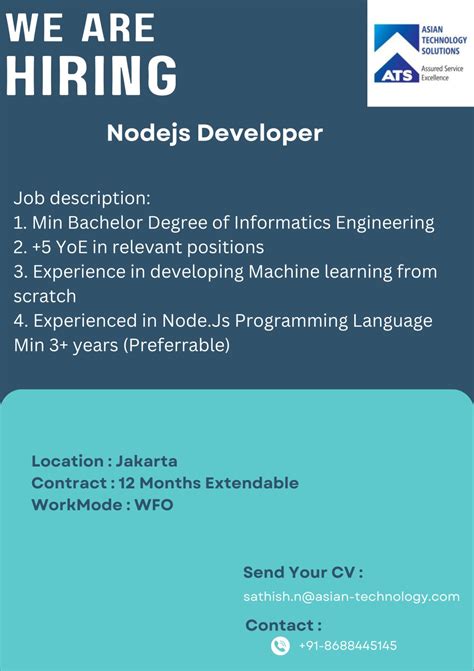 WE ARE
HIRING

ASIAN
TECHNOLOGY
SOLUTIONS
ATS
Assured Service
Excellence

Nodejs Developer

Job description:
1. Min Bachelor Degree of Informatics Engineering
2. +5 YoE in relevant positions
3. Experience in developing Machine learning from scratch
4. Experienced in Node.Js Programming Language Min 3+ years (Preferrable)

Location : Jakarta
Contract : 12 Months Extendable
WorkMode : WFO

Send Your CV :
sathish.n@asian-technology.com

Contact :
+91-8688445145